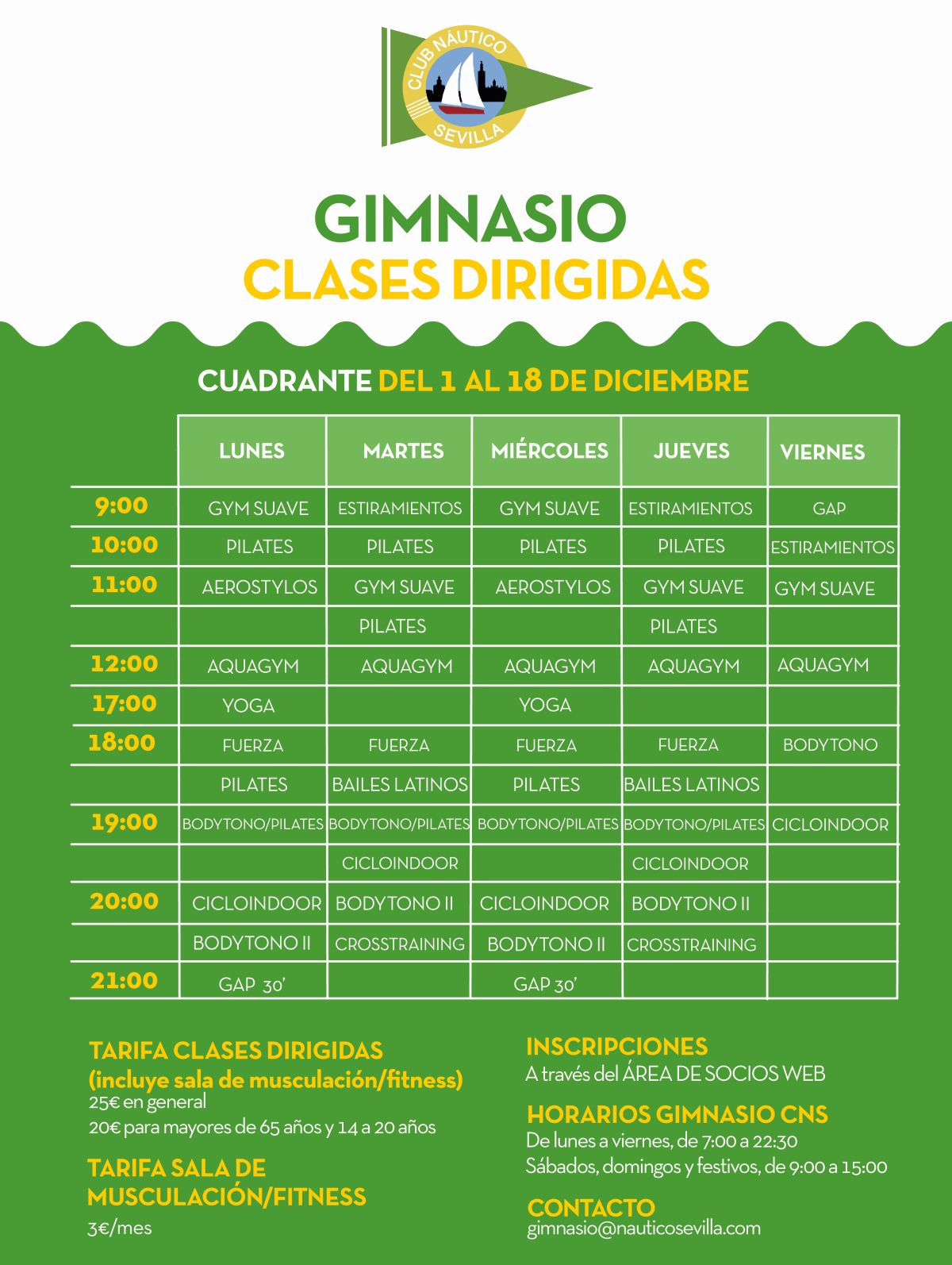 CLUB NÁUTICO SEVILLA

GIMNASIO
CLASES DIRIGIDAS

CUADRANTE DEL 1 AL 18 DE DICIEMBRE

| | LUNES | MARTES | MIÉRCOLES | JUEVES | VIERNES |
|---|---|---|---|---|---|
| 9:00 | GYM SUAVE | ESTIRAMIENTOS | GYM SUAVE | ESTIRAMIENTOS | GAP |
| 10:00 | PILATES | PILATES | PILATES | PILATES | ESTIRAMIENTOS |
| 11:00 | AEROSTYLOS | GYM SUAVE | AEROSTYLOS | GYM SUAVE | GYM SUAVE |
| | | PILATES | | PILATES | |
| 12:00 | AQUAGYM | AQUAGYM | AQUAGYM | AQUAGYM | AQUAGYM |
| 17:00 | YOGA | | YOGA | | |
| 18:00 | FUERZA | FUERZA | FUERZA | FUERZA | BODYTONO |
| | PILATES | BAILES LATINOS | PILATES | BAILES LATINOS | |
| 19:00 | BODYTONO/PILATES | BODYTONO/PILATES | BODYTONO/PILATES | BODYTONO/PILATES | CICLOINDOOR |
| | | CICLOINDOOR | | CICLOINDOOR | |
| 20:00 | CICLOINDOOR | BODYTONO II | CICLOINDOOR | BODYTONO II | |
| | BODYTONO II | CROSSTRAINING | BODYTONO II | CROSSTRAINING | |
| 21:00 | GAP 30' | | GAP 30' | | |

TARIFA CLASES DIRIGIDAS
(incluye sala de musculación/fitness)
25€ en general
20€ para mayores de 65 años y 14 a 20 años

TARIFA SALA DE MUSCULACIÓN/FITNESS
3€/mes

INSCRIPCIONES
A través del ÁREA DE SOCIOS WEB

HORARIOS GIMNASIO CNS
De lunes a viernes, de 7:00 a 22:30
Sábados, domingos y festivos, de 9:00 a 15:00

CONTACTO
gimnasio@nauticosevilla.com